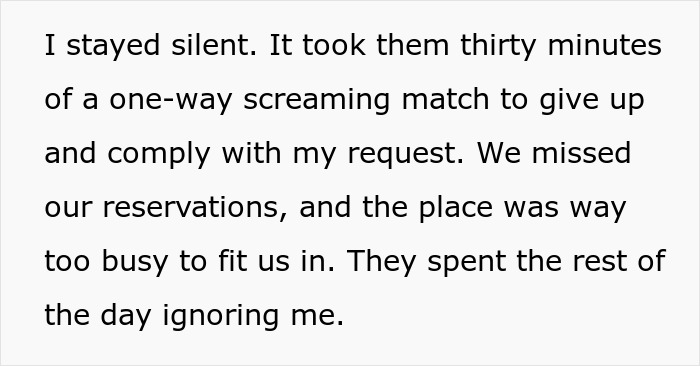 I stayed silent. It took them thirty minutes of a one-way screaming match to give up and comply with my request. We missed our reservations, and the place was way too busy to fit us in. They spent the rest of the day ignoring me.